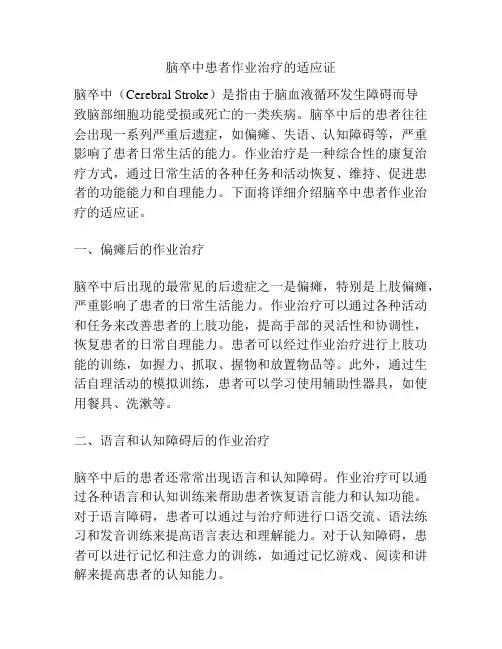 脑卒中患者作业治疗的适应证

脑卒中（Cerebral Stroke）是指由于脑血液循环发生障碍而导致脑部细胞功能受损或死亡的一类疾病。脑卒中后的患者往往会出现一系列严重后遗症，如偏瘫、失语、认知障碍等，严重影响了患者日常生活的能力。作业治疗是一种综合性的康复治疗方式，通过日常生活的各种任务和活动恢复、维持、促进患者的功能能力和自理能力。下面将详细介绍脑卒中患者作业治疗的适应证。

一、偏瘫后的作业治疗

脑卒中后出现的最常见的后遗症之一是偏瘫，特别是上肢偏瘫，严重影响了患者的日常生活能力。作业治疗可以通过各种活动和任务来改善患者的上肢功能，提高手部的灵活性和协调性，恢复患者的日常自理能力。患者可以经过作业治疗进行上肢功能的训练，如握力、抓取、握物和放置物品等。此外，通过生活自理活动的模拟训练，患者可以学习使用辅助性器具，如使用餐具、洗漱等。

二、语言和认知障碍后的作业治疗

脑卒中后的患者还常常出现语言和认知障碍。作业治疗可以通过各种语言和认知训练来帮助患者恢复语言能力和认知功能。对于语言障碍，患者可以通过与治疗师进行口语交流、语法练习和发音训练来提高语言表达和理解能力。对于认知障碍，患者可以进行记忆和注意力的训练，如通过记忆游戏、阅读和讲解来提高患者的认知能力。